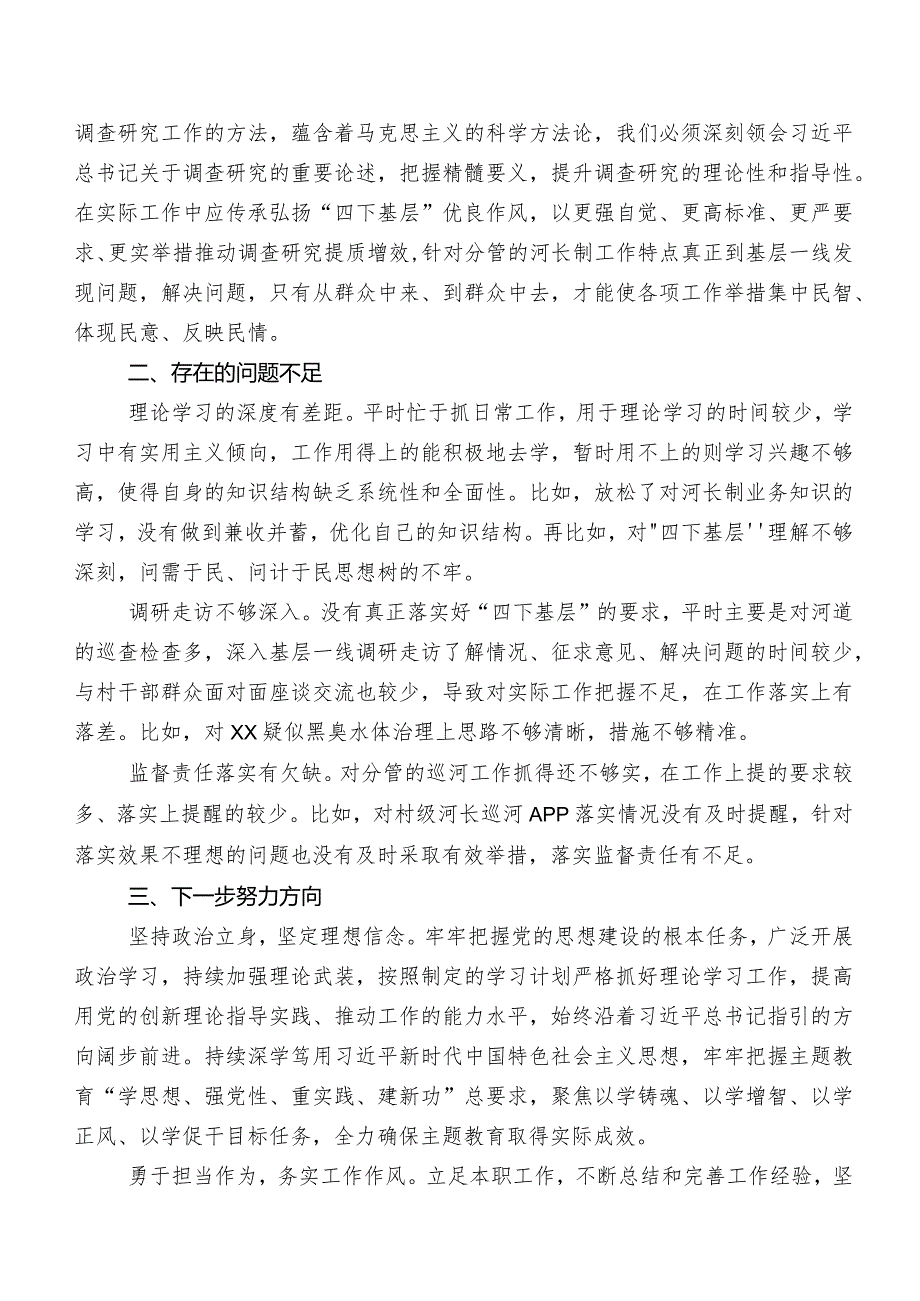 调查研究工作的方法，蕴含着马克思主义的科学方法论，我们必须深刻领会习近平总书记关于调查研究的重要论述，把握精髓要义，提升调查研究的理论性和指导性。在实际工作中应传承弘扬“四下基层”优良作风，以更强自觉、更高标准、更严要求、更实举措推动调查研究提质增效,针对分管的河长制工作特点真正到基层一线发现问题，解决问题，只有从群众中来、到群众中去，才能使各项工作举措集中民智、体现民意、反映民情。

二、存在的问题不足

理论学习的深度有差距。平时忙于抓日常工作，用于理论学习的时间较少，学习中有实用主义倾向，工作用得上的能积极地去学，暂时用不上的则学习兴趣不够高，使得自身的知识结构缺乏系统性和全面性。比如，放松了对河长制业务知识的学习，没有做到兼收并蓄，优化自己的知识结构。再比如，对"四下基层''理解不够深刻，问需于民、问计于民思想树的不牢。

调研走访不够深入。没有真正落实好“四下基层”的要求，平时主要是对河道的巡查检查多，深入基层一线调研走访了解情况、征求意见、解决问题的时间较少，与村干部群众面对面座谈交流也较少，导致对实际工作把握不足，在工作落实上有落差。比如，对XX疑似黑臭水体治理上思路不够清晰，措施不够精准。

监督责任落实有欠缺。对分管的巡河工作抓得还不够实，在工作上提的要求较多、落实上提醒的较少。比如，对村级河长巡河APP落实情况没有及时提醒，针对落实效果不理想的问题也没有及时采取有效举措，落实监督责任有不足。

三、下一步努力方向

坚持政治立身，坚定理想信念。牢牢把握党的思想建设的根本任务，广泛开展政治学习，持续加强理论武装，按照制定的学习计划严格抓好理论学习工作，提高用党的创新理论指导实践、推动工作的能力水平，始终沿着习近平总书记指引的方向阔步前进。持续深学笃用习近平新时代中国特色社会主义思想，牢牢把握主题教育“学思想、强党性、重实践、建新功”总要求，聚焦以学铸魂、以学增智、以学正风、以学促干目标任务，全力确保主题教育取得实际成效。

勇于担当作为，务实工作作风。立足本职工作，不断总结和完善工作经验，坚